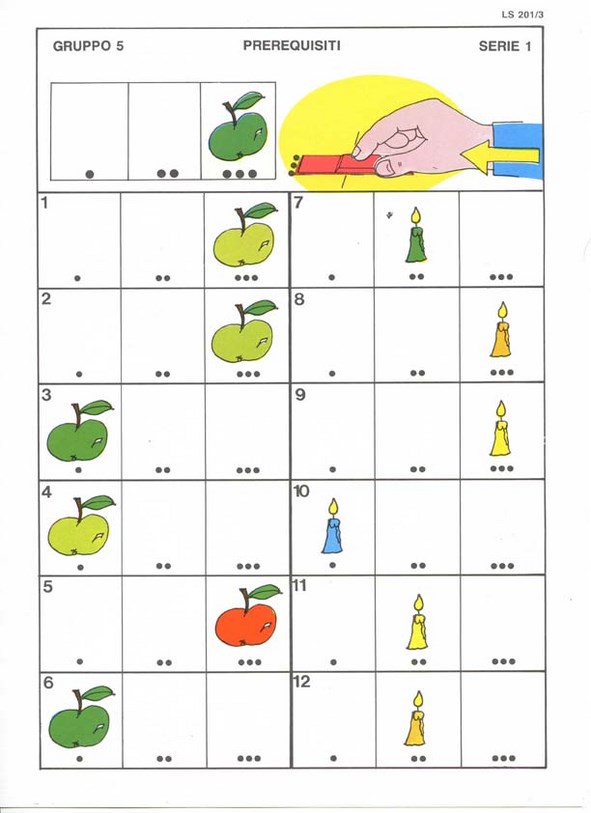 LS 201/3

GRUPPO 5

PREREQUISITI

SERIE 1

1

2

3

4

5

6

7

8

9

10

11

12